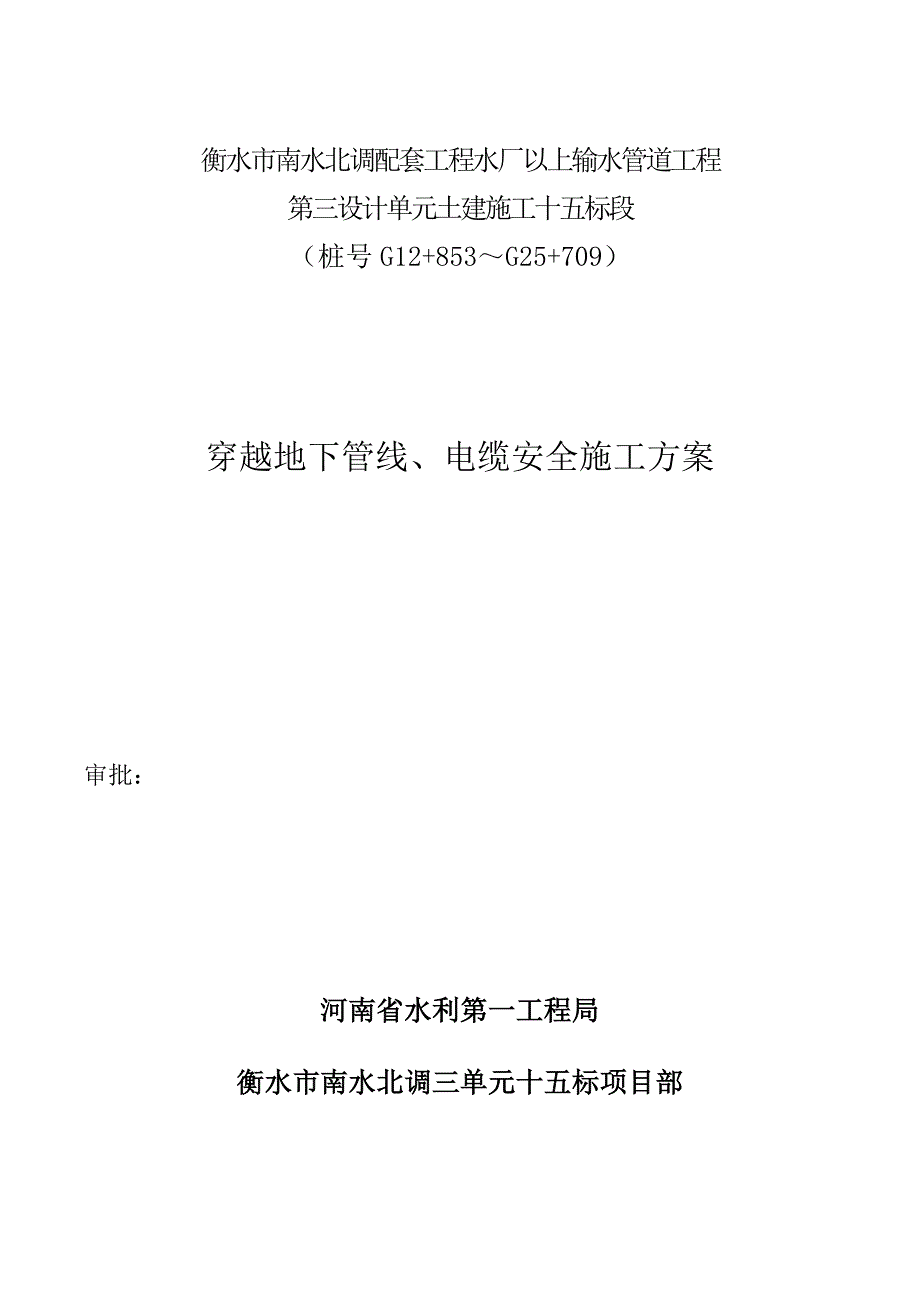 衡水市南水北调配套工程水厂以上输水管道工程
第三设计单元土建施工十五标段
（桩号 G12+853～G25+709）

穿越地下管线、电缆安全施工方案

审批：

河南省水利第一工程局

衡水市南水北调三单元十五标项目部